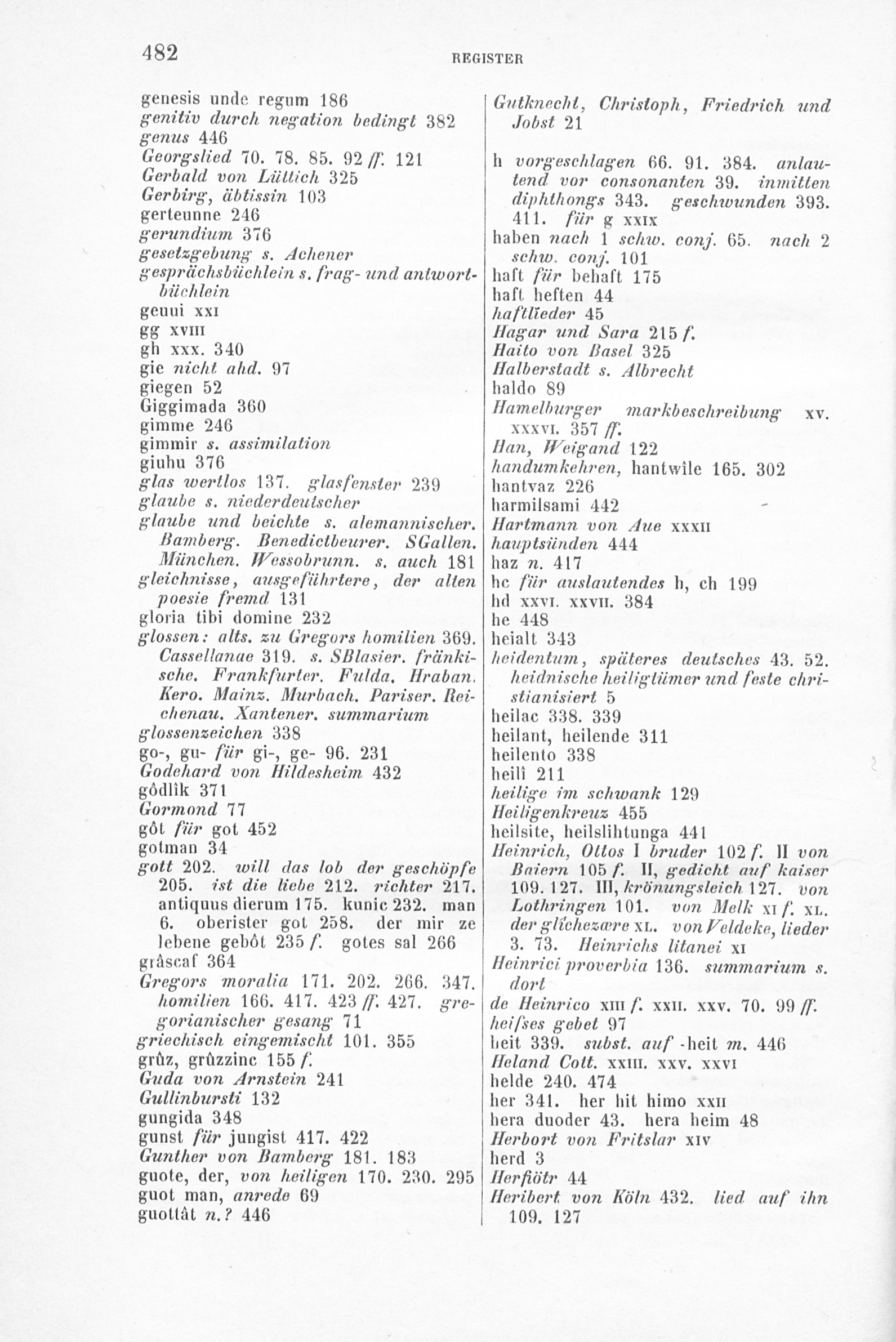 482 REGISTER

genesis unde regum 186
genitiv durch negation bedingt 382
genus 446
Georgslied 70. 78. 85. 92 ff. 121
Gerbald von Lüttich 325
Gerbirg, äbtissin 103
gerteunne 246
gerundium 376
gesetzgebung s. Achener
gesprächsbüchlein s. frag- und antwortbüchlein
geuui XXI
gg XVIII
gh XXX. 340
gie nicht ahd. 97
giegen 52
Giggimada 360
gimme 246
gimmir s. assimilation
giuhu 376
glas wertlos 137. glasfenster 239
glaube s. niederdeutscher
glaube und beichte s. alemannischer. Bamberg. Benedictbeurer. SGallen. München. Wessobrunn. s. auch 181
gleichnisse, ausgeführtere, der alten poesie fremd 131
gloria tibi domine 232
glossen: alts. zu Gregors homilien 369. Cassellanae 319. s. SBlasier. fränkische. Frankfurter. Fulda. Hraban. Kero. Mainz. Murbach. Pariser. Reichenau. Xantener. summarium
glossenzeichen 338
go-, gu- für gi-, ge- 96. 231
Godehard von Hildesheim 432
gôdlîk 371
Gormond 77
gôt für got 452
gotman 34
gott 202. will das lob der geschöpfe 205. ist die liebe 212. richter 217. antiquus dierum 175. kunic 232. man 6. oberister got 258. der mir ze lebene gebôt 235 f. gotes sal 266
grâscaf 364
Gregors moralia 171. 202. 266. 347. homilien 166. 417. 423 ff. 427. gregorianischer gesang 71
griechisch eingemischt 101. 355
grûz, grûzzinc 155 f.
Guda von Arnstein 241
Gullinbursti 132
gungida 348
gunst für jungist 417. 422
Gunther von Bamberg 181. 183
guote, der, von heiligen 170. 230. 295
guot man, anrede 69
guottât n.? 446

Gutknecht, Christoph, Friedrich und Jobst 21

h vorgeschlagen 66. 91. 384. anlautend vor consonanten 39. inmitten diphthongs 343. geschwunden 393. 411. für g XXIX
haben nach 1 schw. conj. 65. nach 2 schw. conj. 101
haft für behaft 175
haft heften 44
haftlieder 45
Hagar und Sara 215 f.
Haito von Basel 325
Halberstadt s. Albrecht
haldo 89
Hamelburger markbeschreibung XV. XXXVI. 357 ff.
Han, Weigand 122
handumkehren, hantwîle 165. 302
hantvaz 226
harmilsami 442
Hartmann von Aue XXXII
hauptsünden 444
haz n. 417
hc für auslautendes h, ch 199
hd XXVI. XXVII. 384
he 448
heialt 343
heidentum, späteres deutsches 43. 52. heidnische heiligtümer und feste christianisiert 5
heilac 338. 339
heilant, heilende 311
heilento 338
heilî 211
heilige im schwank 129
Heiligenkreuz 455
heilsite, heilslihtunga 441
Heinrich, Ottos I bruder 102 f. II von Baiern 105 f. II, gedicht auf kaiser 109. 127. III, krönungsleich 127. von Lothringen 101. von Melk XI f. XL. der glîchezære XL. von Veldeke, lieder 3. 73. Heinrichs litanei XI
Heinrici proverbia 136. summarium s. dort
de Heinrico XIII f. XXII. XXV. 70. 99 ff.
heifses gebet 97
heit 339. subst. auf -heit m. 446
Heland Cott. XXIII. XXV. XXVI
helde 240. 474
her 341. her hit himo XXII
hera duoder 43. hera heim 48
Herbort von Fritslar XIV
herd 3
Herfiötr 44
Heribert von Köln 432. lied auf ihn 109. 127